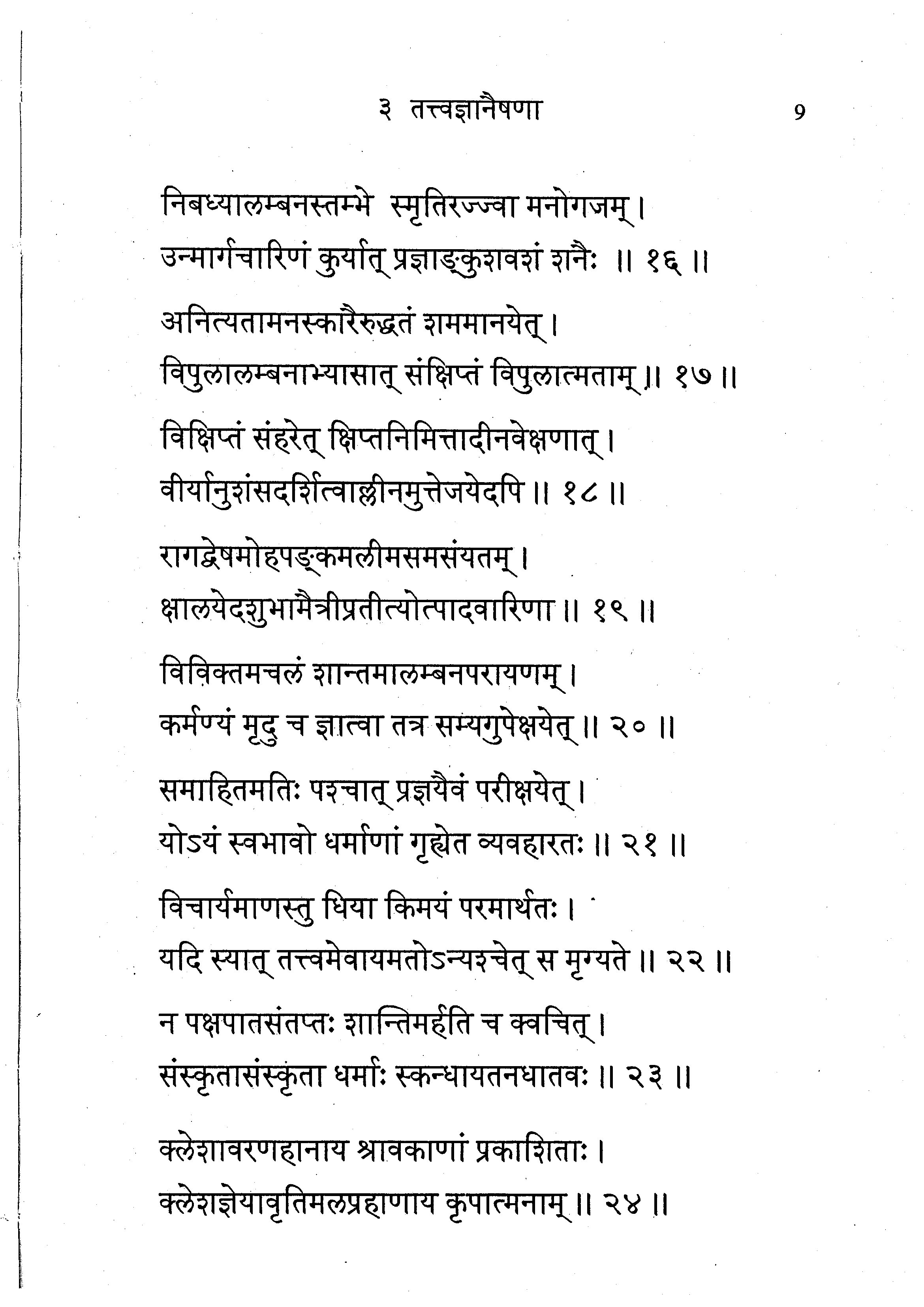 ३ तत्त्वज्ञानैषणा 9

निबध्यालम्बनस्तम्भे स्मृतिरज्ज्वा मनोगजम् ।
उन्मार्गचारिणं कुर्यात् प्रज्ञाङ्कुशवशं शनैः ॥ १६ ॥

अनित्यतामनस्कारैरुद्धतं शममानयेत् ।
विपुलालम्बनाभ्यासात् संक्षिप्तं विपुलात्मताम् ॥ १७ ॥

विक्षिप्तं संहरेत् क्षिप्तनिमित्तादीनवेक्षणात् ।
वीर्यानुशंसदर्शित्वाल्लीनमुत्तेजयेदपि ॥ १८ ॥

रागद्वेषमोहपङ्कमलीमसमसंयतम् ।
क्षालयेदशुभामैत्रीप्रतीत्योत्पादवारिणा ॥ १९ ॥

विविक्तमचलं शान्तमालम्बनपरायणम् ।
कर्मण्यं मृदु च ज्ञात्वा तत्र सम्यगुपेक्षयेत् ॥ २० ॥

समाहितमतिः पश्चात् प्रज्ञयैवं परीक्षयेत् ।
योऽयं स्वभावो धर्माणां गृह्येत व्यवहारतः ॥ २१ ॥

विचार्यमाणस्तु धिया किमयं परमार्थतः ।
यदि स्यात् तत्त्वमेवायमतोऽन्यश्चेत् स मृग्यते ॥ २२ ॥

न पक्षपातसंतप्तः शान्तिमर्हति च क्वचित् ।
संस्कृतासंस्कृता धर्माः स्कन्धायतनधातवः ॥ २३ ॥

क्लेशावरणहानाय श्रावकाणां प्रकाशिताः ।
क्लेशज्ञेयावृतिमलप्रहाणाय कृपात्मनाम् ॥ २४ ॥